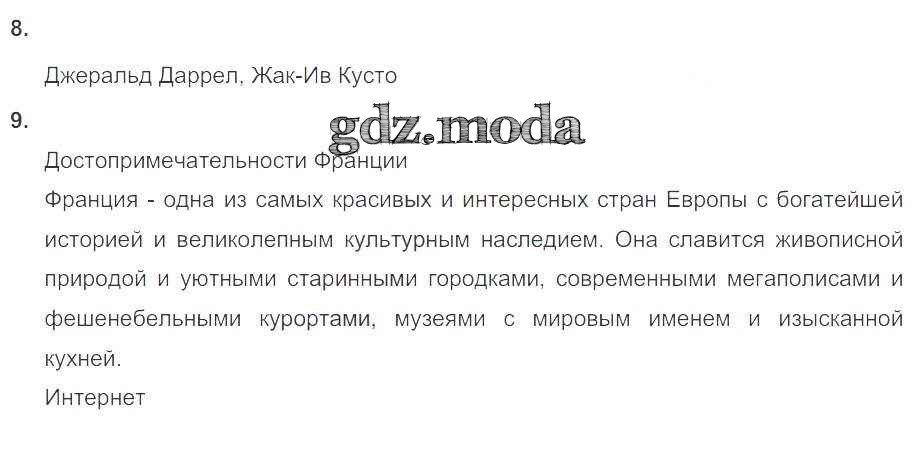 8.

Джеральд Даррел, Жак-Ив Кусто

9.

Достопримечательности Франции

Франция - одна из самых красивых и интересных стран Европы с богатейшей историей и великолепным культурным наследием. Она славится живописной природой и уютными старинными городками, современными мегаполисами и фешенебельными курортами, музеями с мировым именем и изысканной кухней.

Интернет

gdz.moda